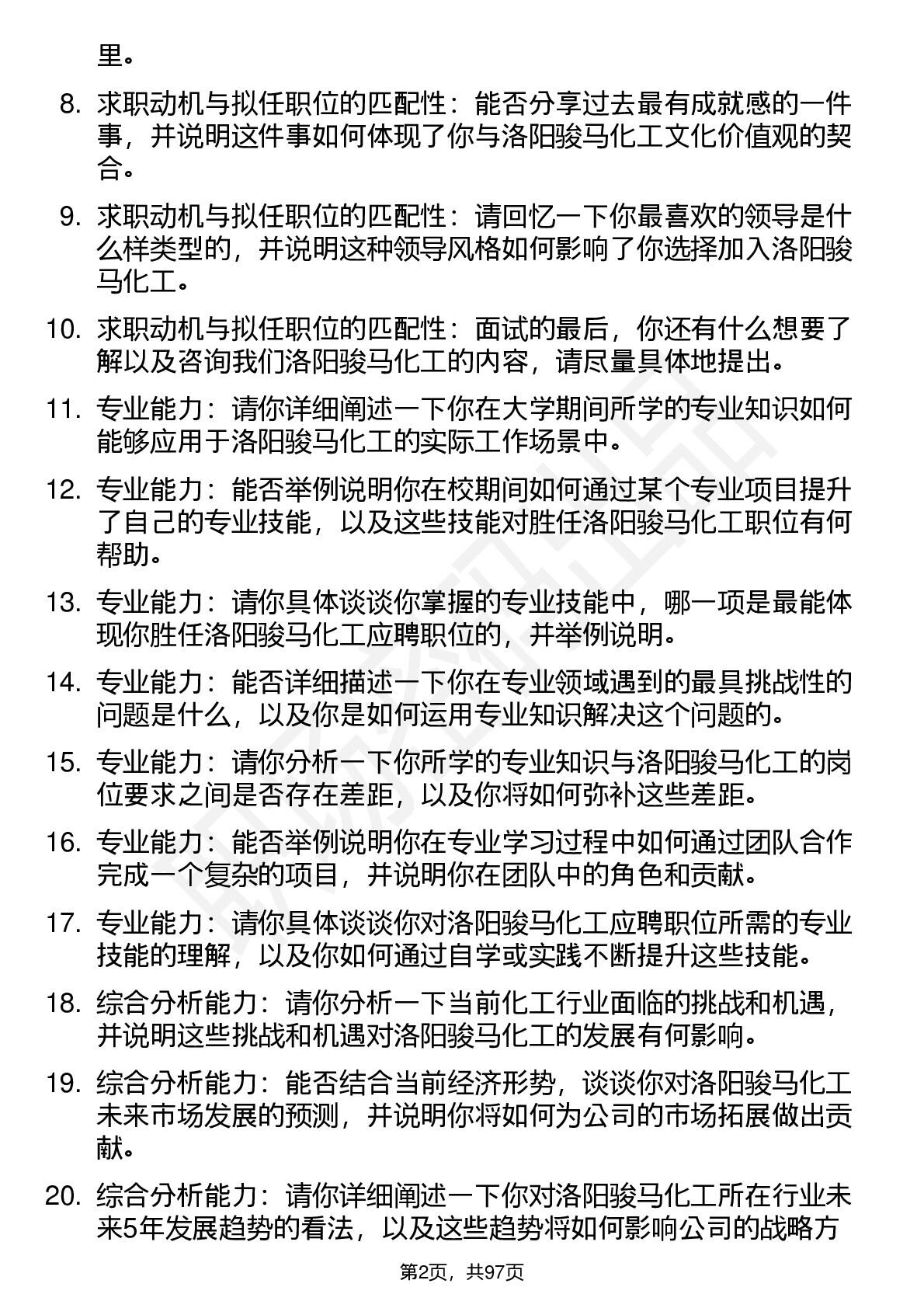 里。

8. 求职动机与拟任职位的匹配性：能否分享过去最有成就感的一件事，并说明这件事如何体现了你与洛阳骏马化工文化价值观的契合。

9. 求职动机与拟任职位的匹配性：请回忆一下你最喜欢的领导是什么样类型的，并说明这种领导风格如何影响了你选择加入洛阳骏马化工。

10. 求职动机与拟任职位的匹配性：面试的最后，你还有什么想要了解以及咨询我们洛阳骏马化工的内容，请尽量具体地提出。

11. 专业能力：请你详细阐述一下你在大学期间所学的专业知识如何能够应用于洛阳骏马化工的实际工作场景中。

12. 专业能力：能否举例说明你在校期间如何通过某个专业项目提升了自己的专业技能，以及这些技能对胜任洛阳骏马化工职位有何帮助。

13. 专业能力：请你具体谈谈你掌握的专业技能中，哪一项是最能体现你胜任洛阳骏马化工应聘职位的，并举例说明。

14. 专业能力：能否详细描述一下你在专业领域遇到的最具挑战性的问题是什么，以及你是如何运用专业知识解决这个问题的。

15. 专业能力：请你分析一下你所学的专业知识与洛阳骏马化工的岗位要求之间是否存在差距，以及你将如何弥补这些差距。

16. 专业能力：能否举例说明你在专业学习过程中如何通过团队合作完成一个复杂的项目，并说明你在团队中的角色和贡献。

17. 专业能力：请你具体谈谈你对洛阳骏马化工应聘职位所需的专业技能的理解，以及你如何通过自学或实践不断提升这些技能。

18. 综合分析能力：请你分析一下当前化工行业面临的挑战和机遇，并说明这些挑战和机遇对洛阳骏马化工的发展有何影响。

19. 综合分析能力：能否结合当前经济形势，谈谈你对洛阳骏马化工未来市场发展的预测，并说明你将如何为公司的市场拓展做出贡献。

20. 综合分析能力：请你详细阐述一下你对洛阳骏马化工所在行业未来5年发展趋势的看法，以及这些趋势将如何影响公司的战略方

第2页，共97页